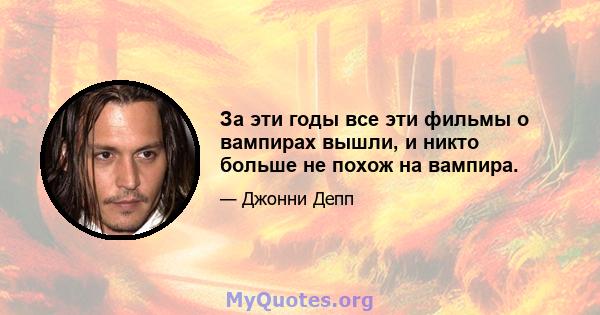 За эти годы все эти фильмы о вампирах вышли, и никто больше не похож на вампира.

— Джонни Депп

MyQuotes.org